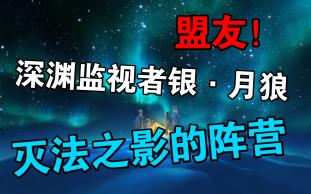 盟友！

深渊监视者银·月狼

灭法之影的阵营